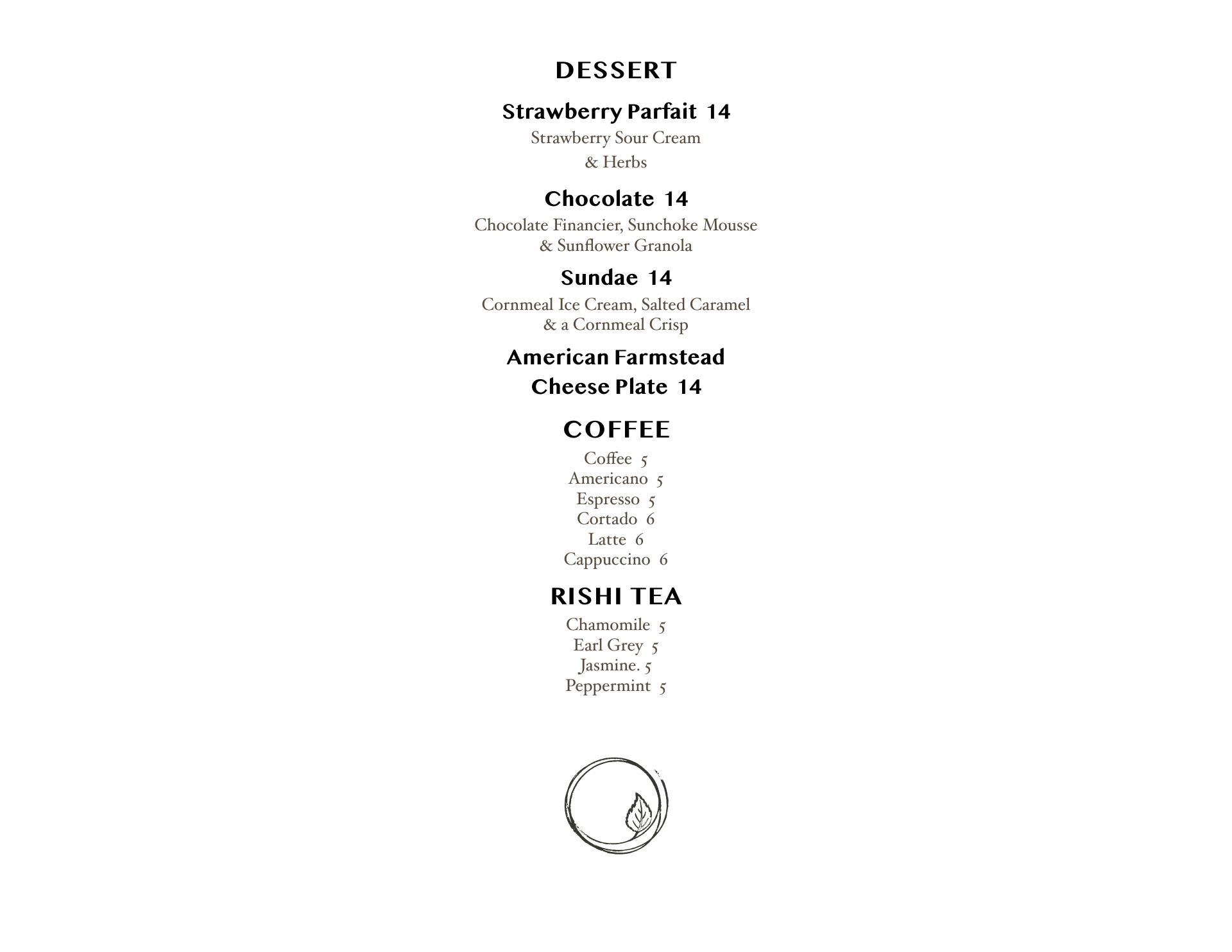 DESSERT

Strawberry Parfait 14
Strawberry Sour Cream
& Herbs

Chocolate 14
Chocolate Financier, Sunchoke Mousse
& Sunflower Granola

Sundae 14
Cornmeal Ice Cream, Salted Caramel
& a Cornmeal Crisp

American Farmstead
Cheese Plate 14

COFFEE

Coffee 5
Americano 5
Espresso 5
Cortado 6
Latte 6
Cappuccino 6

RISHI TEA

Chamomile 5
Earl Grey 5
Jasmine. 5
Peppermint 5